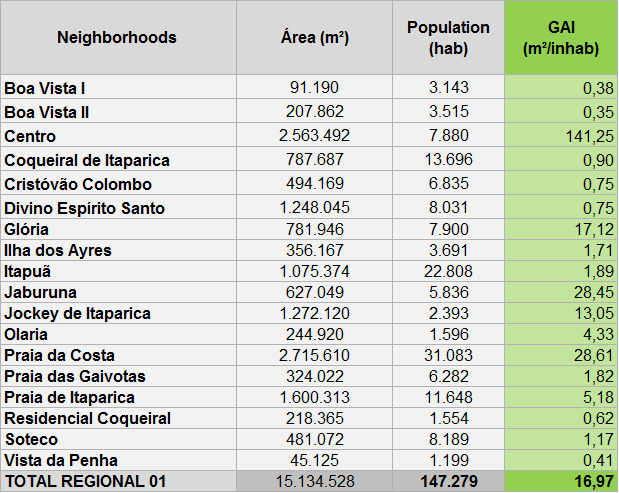 | Neighborhoods | Área (m²) | Population (hab) | GAI (m²/inhab) |
|---|---|---|---|
| Boa Vista I | 91.190 | 3.143 | 0,38 |
| Boa Vista II | 207.862 | 3.515 | 0,35 |
| Centro | 2.563.492 | 7.880 | 141,25 |
| Coqueiral de Itaparica | 787.687 | 13.696 | 0,90 |
| Cristóvão Colombo | 494.169 | 6.835 | 0,75 |
| Divino Espírito Santo | 1.248.045 | 8.031 | 0,75 |
| Glória | 781.946 | 7.900 | 17,12 |
| Ilha dos Ayres | 356.167 | 3.691 | 1,71 |
| Itapuã | 1.075.374 | 22.808 | 1,89 |
| Jaburuna | 627.049 | 5.836 | 28,45 |
| Jockey de Itaparica | 1.272.120 | 2.393 | 13,05 |
| Olaria | 244.920 | 1.596 | 4,33 |
| Praia da Costa | 2.715.610 | 31.083 | 28,61 |
| Praia das Gaivotas | 324.022 | 6.282 | 1,82 |
| Praia de Itaparica | 1.600.313 | 11.648 | 5,18 |
| Residencial Coqueiral | 218.365 | 1.554 | 0,62 |
| Soteco | 481.072 | 8.189 | 1,17 |
| Vista da Penha | 45.125 | 1.199 | 0,41 |
| TOTAL REGIONAL 01 | 15.134.528 | 147.279 | 16,97 |